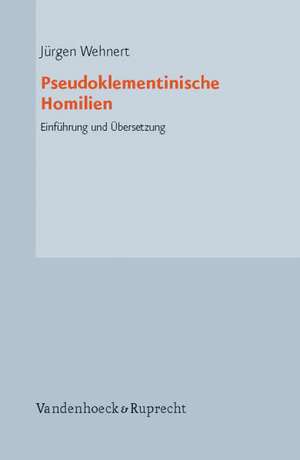 Jürgen Wehnert

Pseudoklementinische Homilien

Einführung und Übersetzung

Vandenhoeck & Ruprecht